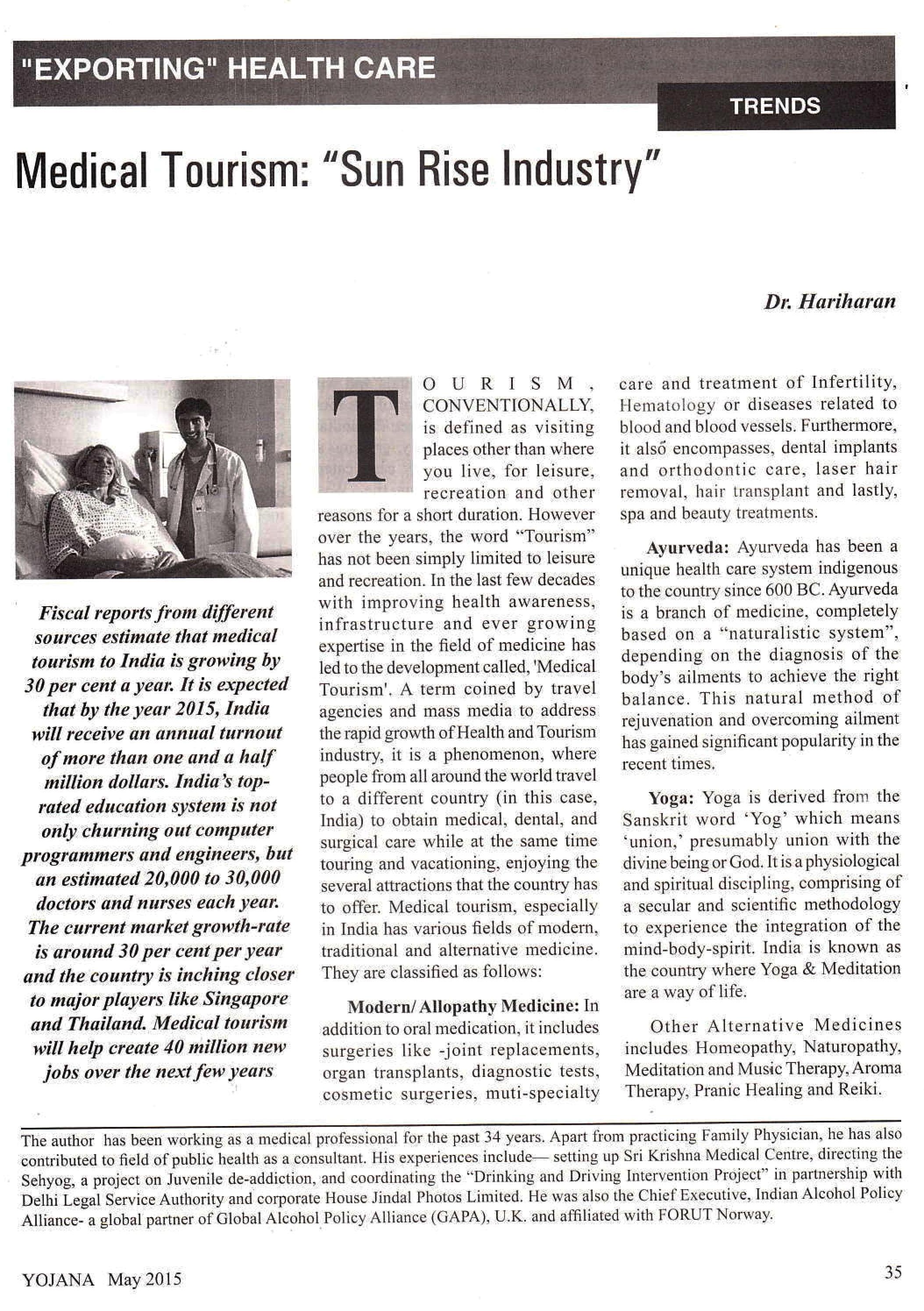 "EXPORTING" HEALTH CARE

TRENDS

Medical Tourism: "Sun Rise Industry"

Dr. Hariharan

Fiscal reports from different sources estimate that medical tourism to India is growing by 30 per cent a year. It is expected that by the year 2015, India will receive an annual turnout of more than one and a half million dollars. India's top-rated education system is not only churning out computer programmers and engineers, but an estimated 20,000 to 30,000 doctors and nurses each year. The current market growth-rate is around 30 per cent per year and the country is inching closer to major players like Singapore and Thailand. Medical tourism will help create 40 million new jobs over the next few years

TOURISM, CONVENTIONALLY, is defined as visiting places other than where you live, for leisure, recreation and other reasons for a short duration. However over the years, the word "Tourism" has not been simply limited to leisure and recreation. In the last few decades with improving health awareness, infrastructure and ever growing expertise in the field of medicine has led to the development called, 'Medical Tourism'. A term coined by travel agencies and mass media to address the rapid growth of Health and Tourism industry, it is a phenomenon, where people from all around the world travel to a different country (in this case, India) to obtain medical, dental, and surgical care while at the same time touring and vacationing, enjoying the several attractions that the country has to offer. Medical tourism, especially in India has various fields of modern, traditional and alternative medicine. They are classified as follows:

Modern/ Allopathy Medicine: In addition to oral medication, it includes surgeries like -joint replacements, organ transplants, diagnostic tests, cosmetic surgeries, muti-specialty care and treatment of Infertility, Hematology or diseases related to blood and blood vessels. Furthermore, it also encompasses, dental implants and orthodontic care, laser hair removal, hair transplant and lastly, spa and beauty treatments.

Ayurveda: Ayurveda has been a unique health care system indigenous to the country since 600 BC. Ayurveda is a branch of medicine, completely based on a "naturalistic system", depending on the diagnosis of the body's ailments to achieve the right balance. This natural method of rejuvenation and overcoming ailment has gained significant popularity in the recent times.

Yoga: Yoga is derived from the Sanskrit word 'Yog' which means 'union,' presumably union with the divine being or God. It is a physiological and spiritual discipling, comprising of a secular and scientific methodology to experience the integration of the mind-body-spirit. India is known as the country where Yoga & Meditation are a way of life.

Other Alternative Medicines includes Homeopathy, Naturopathy, Meditation and Music Therapy, Aroma Therapy, Pranic Healing and Reiki.

The author has been working as a medical professional for the past 34 years. Apart from practicing Family Physician, he has also contributed to field of public health as a consultant. His experiences include— setting up Sri Krishna Medical Centre, directing the Sehyog, a project on Juvenile de-addiction, and coordinating the "Drinking and Driving Intervention Project" in partnership with Delhi Legal Service Authority and corporate House Jindal Photos Limited. He was also the Chief Executive, Indian Alcohol Policy Alliance- a global partner of Global Alcohol Policy Alliance (GAPA), U.K. and affiliated with FORUT Norway.

YOJANA May 2015

35